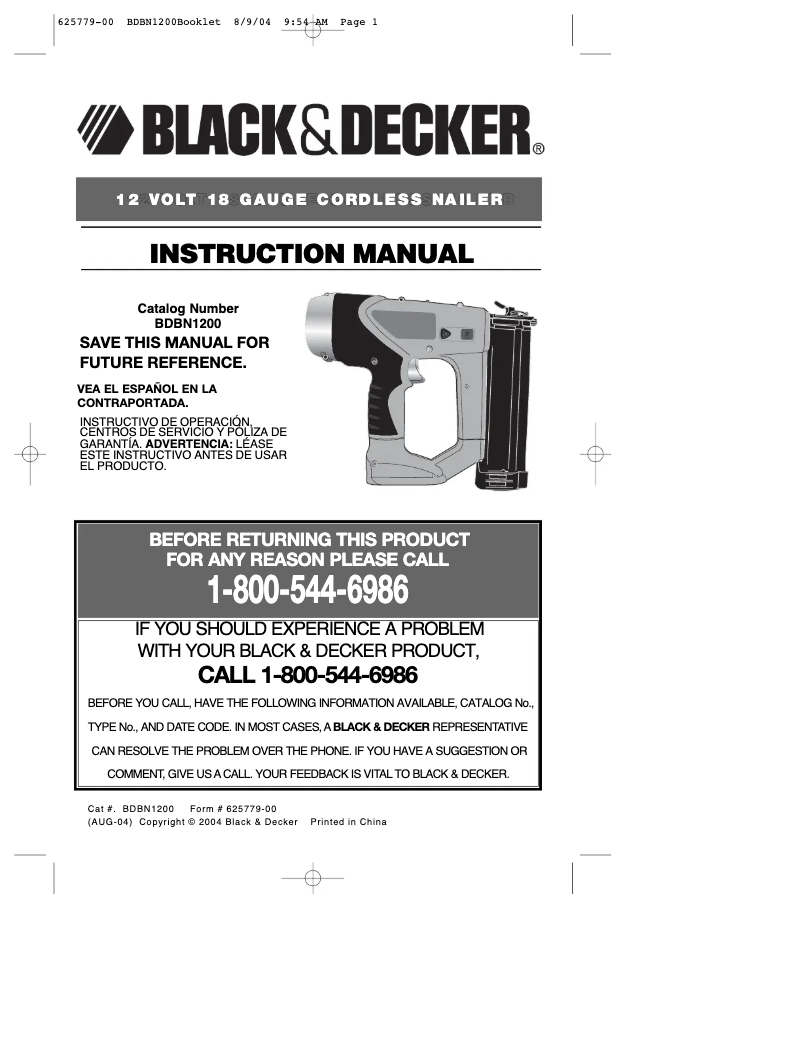 625779-00 BDBN1200Booklet 8/9/04 9:54 AM Page 1

BLACK&DECKER®

12 VOLT 18 GAUGE CORDLESS NAILER

INSTRUCTION MANUAL

Catalog Number
BDBN1200

SAVE THIS MANUAL FOR FUTURE REFERENCE.

VEA EL ESPAÑOL EN LA CONTRAPORTADA.

INSTRUCTIVO DE OPERACIÓN, CENTROS DE SERVICIO Y PÓLIZA DE GARANTÍA. ADVERTENCIA: LÉASE ESTE INSTRUCTIVO ANTES DE USAR EL PRODUCTO.

BEFORE RETURNING THIS PRODUCT FOR ANY REASON PLEASE CALL

1-800-544-6986

IF YOU SHOULD EXPERIENCE A PROBLEM WITH YOUR BLACK & DECKER PRODUCT,

CALL 1-800-544-6986

BEFORE YOU CALL, HAVE THE FOLLOWING INFORMATION AVAILABLE, CATALOG No., TYPE No., AND DATE CODE. IN MOST CASES, A BLACK & DECKER REPRESENTATIVE CAN RESOLVE THE PROBLEM OVER THE PHONE. IF YOU HAVE A SUGGESTION OR COMMENT, GIVE US A CALL. YOUR FEEDBACK IS VITAL TO BLACK & DECKER.

Cat #. BDBN1200 Form # 625779-00
(AUG-04) Copyright © 2004 Black & Decker Printed in China